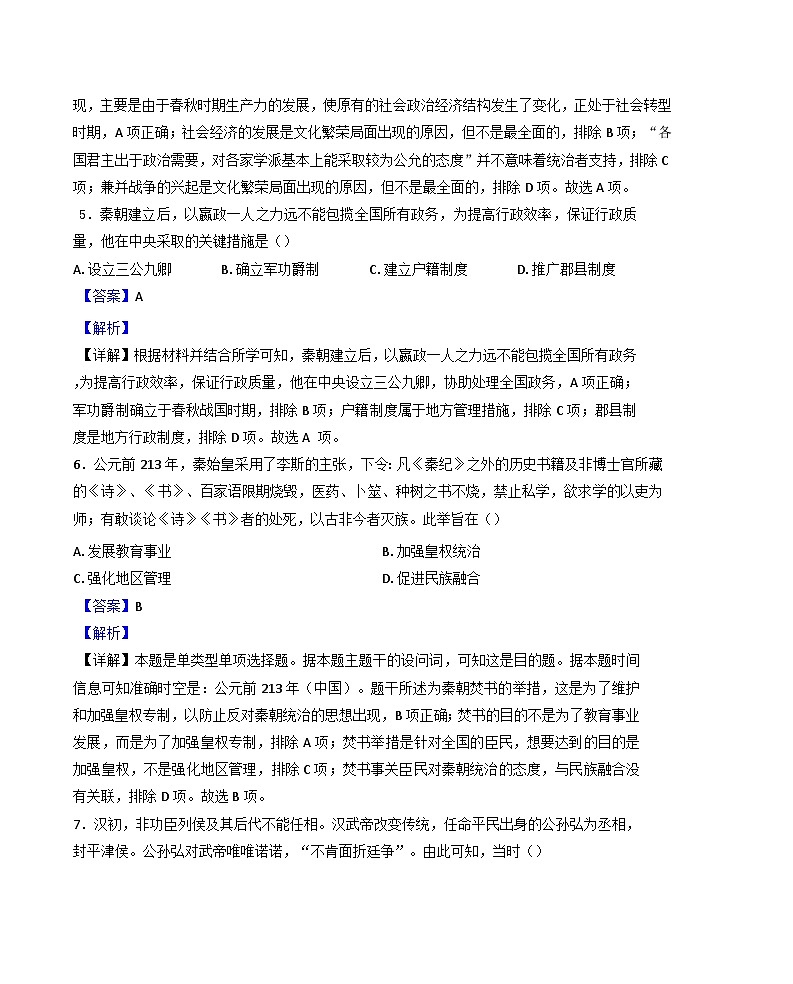 现，主要是由于春秋时期生产力的发展，使原有的社会政治经济结构发生了变化，正处于社会转型时期，A 项正确；社会经济的发展是文化繁荣局面出现的原因，但不是最全面的，排除 B 项；“各国君主出于政治需要，对各家学派基本上能采取较为公允的态度”并不意味着统治者支持，排除 C 项；兼并战争的兴起是文化繁荣局面出现的原因，但不是最全面的，排除 D 项。故选 A 项。

5．秦朝建立后，以嬴政一人之力远不能包揽全国所有政务，为提高行政效率，保证行政质量，他在中央采取的关键措施是（）

A. 设立三公九卿　　B. 确立军功爵制　　C. 建立户籍制度　　D. 推广郡县制度

【答案】A

【解析】

【详解】根据材料并结合所学可知，秦朝建立后，以嬴政一人之力远不能包揽全国所有政务，为提高行政效率，保证行政质量，他在中央设立三公九卿，协助处理全国政务，A 项正确；军功爵制确立于春秋战国时期，排除 B 项；户籍制度属于地方管理措施，排除 C 项；郡县制度是地方行政制度，排除 D 项。故选 A 项。

6．公元前 213 年，秦始皇采用了李斯的主张，下令：凡《秦纪》之外的历史书籍及非博士官所藏的《诗》、《书》、百家语限期烧毁，医药、卜筮、种树之书不烧，禁止私学，欲求学的以吏为师；有敢谈论《诗》《书》者的处死，以古非今者灭族。此举旨在（）

A. 发展教育事业　　B. 加强皇权统治
C. 强化地区管理　　D. 促进民族融合

【答案】B

【解析】

【详解】本题是单类型单项选择题。据本题主题干的设问词，可知这是目的题。据本题时间信息可知准确时空是：公元前 213 年（中国）。题干所述为秦朝焚书的举措，这是为了维护和加强皇权专制，以防止反对秦朝统治的思想出现，B 项正确；焚书的目的不是为了教育事业发展，而是为了加强皇权专制，排除 A 项；焚书举措是针对全国的臣民，想要达到的目的是加强皇权，不是强化地区管理，排除 C 项；焚书事关臣民对秦朝统治的态度，与民族融合没有关联，排除 D 项。故选 B 项。

7．汉初，非功臣列侯及其后代不能任相。汉武帝改变传统，任命平民出身的公孙弘为丞相，封平津侯。公孙弘对武帝唯唯诺诺，“不肯面折廷争”。由此可知，当时（）